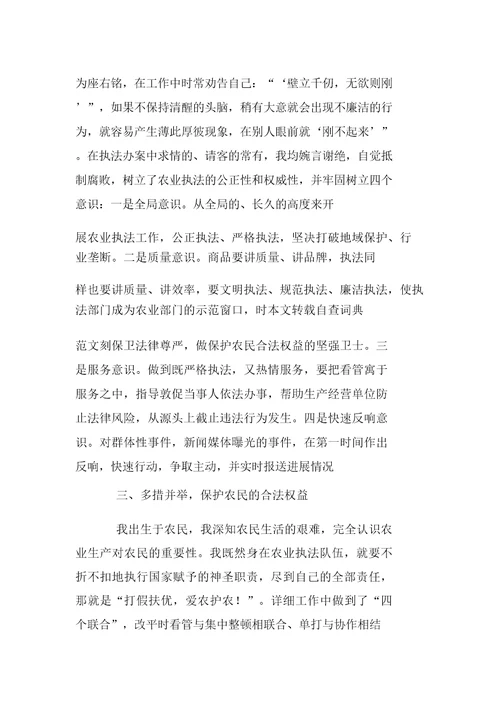 为座右铭，在工作中时常劝告自己：“‘壁立千仞，无欲则刚’”，如果不保持清醒的头脑，稍有大意就会出现不廉洁的行为，就容易产生薄此厚彼现象，在别人眼前就‘刚不起来’”。在执法办案中求情的、请客的常有，我均婉言谢绝，自觉抵制腐败，树立了农业执法的公正性和权威性，并牢固树立四个意识：一是全局意识。从全局的、长久的高度来开

展农业执法工作，公正执法、严格执法，坚决打破地域保护、行业垄断。二是质量意识。商品要讲质量、讲品牌，执法同

样也要讲质量、讲效率，要文明执法、规范执法、廉洁执法，使执法部门成为农业部门的示范窗口，时本文转载自查词典

范文刻保卫法律尊严，做保护农民合法权益的坚强卫士。三是服务意识。做到既严格执法，又热情服务，要把看管寓于服务之中，指导敦促当事人依法办事，帮助生产经营单位防止法律风险，从源头上截止违法行为发生。四是快速反响意识。对群体性事件，新闻媒体曝光的事件，在第一时间作出反响，快速行动，争取主动，并实时报送进展情况

三、多措并举，保护农民的合法权益

我出生于农民，我深知农民生活的艰难，完全认识农业生产对农民的重要性。我既然身在农业执法队伍，就要不折不扣地执行国家赋予的神圣职责，尽到自己的全部责任，那就是“打假扶优，爱农护农！”。详细工作中做到了“四个联合”，改平时看管与集中整顿相联合、单打与协作相结